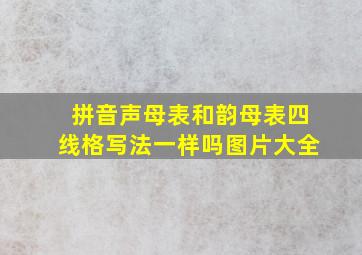 拼音声母表和韵母表四线格写法一样吗图片大全